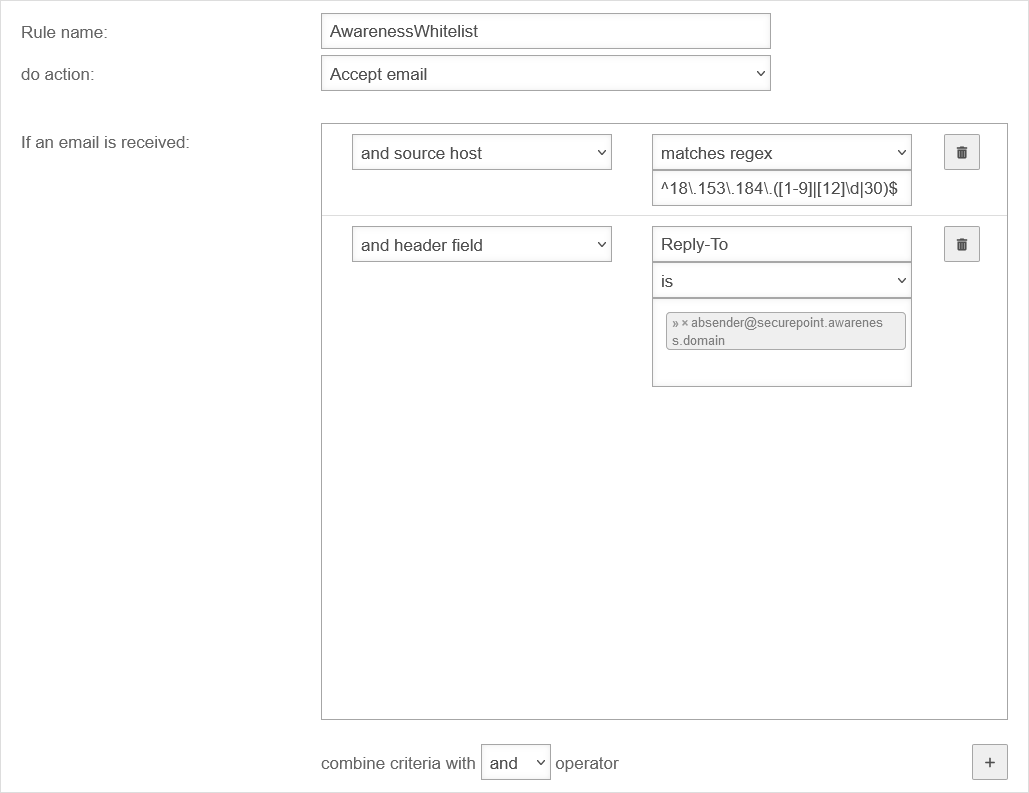 Rule name: AwarenessWhitelist

do action: Accept email

If an email is received:

and source host

matches regex

^18\.153\.184\.([1-9]|[12]\d|30)$

and header field

Reply-To

is

» × absender@securepoint.awareness.domain

combine criteria with and operator

+